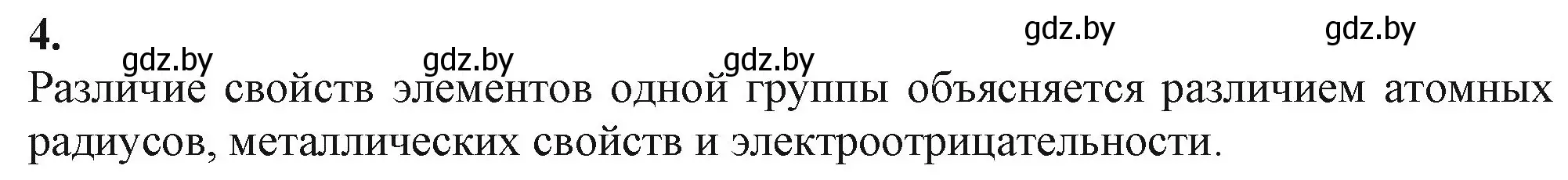 4.

gdz.by gdz.by gdz.by gdz.by gdz.by

Различие свойств элементов одной группы объясняется различием атомных радиусов, металлических свойств и электроотрицательности.